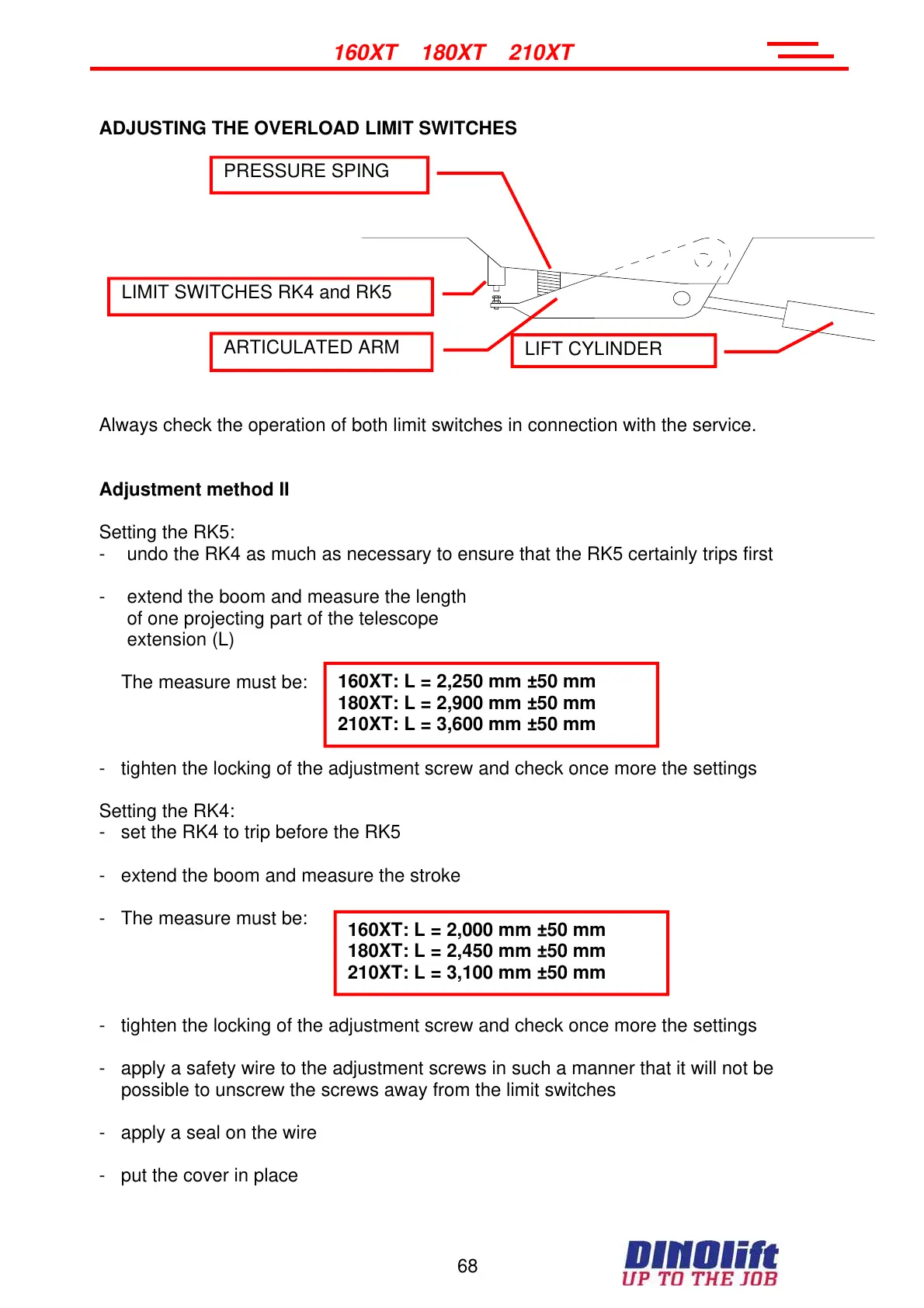 160XT 180XT 210XT

ADJUSTING THE OVERLOAD LIMIT SWITCHES

PRESSURE SPING

LIMIT SWITCHES RK4 and RK5

ARTICULATED ARM

LIFT CYLINDER

Always check the operation of both limit switches in connection with the service.

Adjustment method II

Setting the RK5:
- undo the RK4 as much as necessary to ensure that the RK5 certainly trips first

- extend the boom and measure the length of one projecting part of the telescope extension (L)

The measure must be:

160XT: L = 2,250 mm ±50 mm
180XT: L = 2,900 mm ±50 mm
210XT: L = 3,600 mm ±50 mm

- tighten the locking of the adjustment screw and check once more the settings

Setting the RK4:
- set the RK4 to trip before the RK5

- extend the boom and measure the stroke

- The measure must be:

160XT: L = 2,000 mm ±50 mm
180XT: L = 2,450 mm ±50 mm
210XT: L = 3,100 mm ±50 mm

- tighten the locking of the adjustment screw and check once more the settings

- apply a safety wire to the adjustment screws in such a manner that it will not be possible to unscrew the screws away from the limit switches

- apply a seal on the wire

- put the cover in place

68

DINOlift
UP TO THE JOB